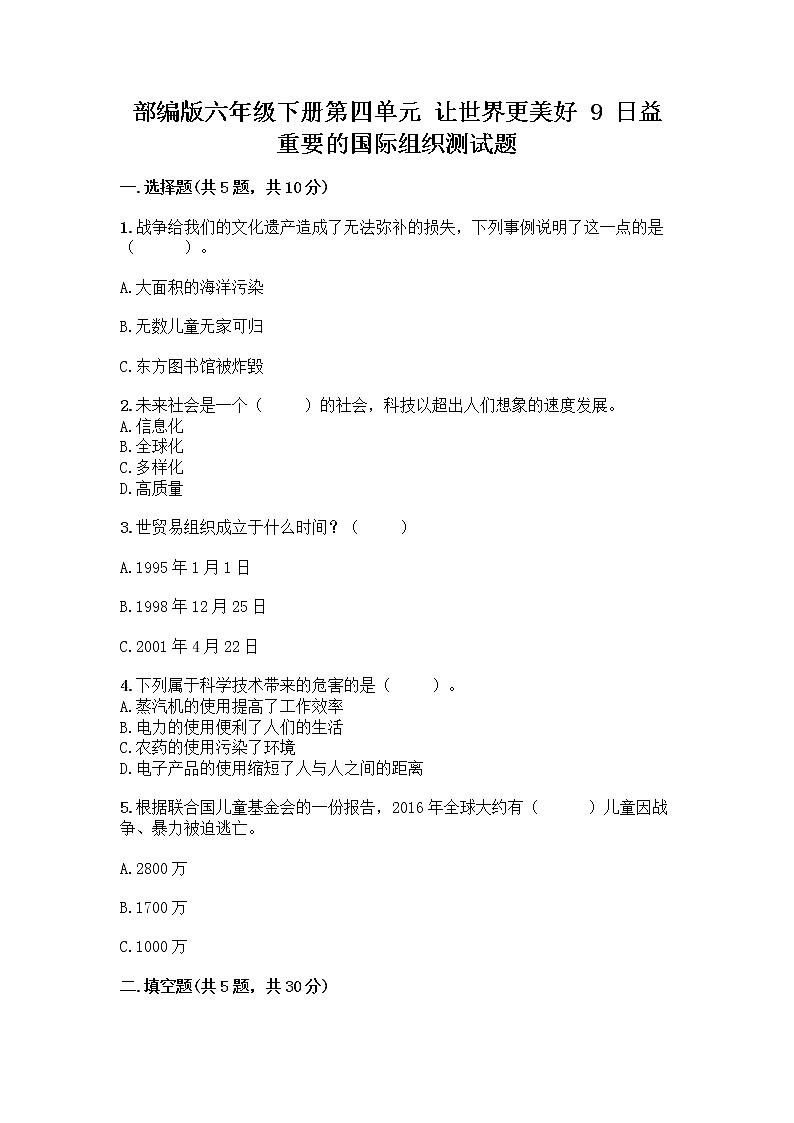 部编版六年级下册第四单元 让世界更美好 9 日益重要的国际组织测试题

一.选择题(共5题，共10分)

1.战争给我们的文化遗产造成了无法弥补的损失，下列事例说明了这一点的是（　　）。

A.大面积的海洋污染

B.无数儿童无家可归

C.东方图书馆被炸毁

2.未来社会是一个（　　）的社会，科技以超出人们想象的速度发展。
A.信息化
B.全球化
C.多样化
D.高质量

3.世贸易组织成立于什么时间？（　　）

A.1995年1月1日

B.1998年12月25日

C.2001年4月22日

4.下列属于科学技术带来的危害的是（　　）。
A.蒸汽机的使用提高了工作效率
B.电力的使用便利了人们的生活
C.农药的使用污染了环境
D.电子产品的使用缩短了人与人之间的距离

5.根据联合国儿童基金会的一份报告，2016年全球大约有（　　）儿童因战争、暴力被迫逃亡。

A.2800万

B.1700万

C.1000万

二.填空题(共5题，共30分)